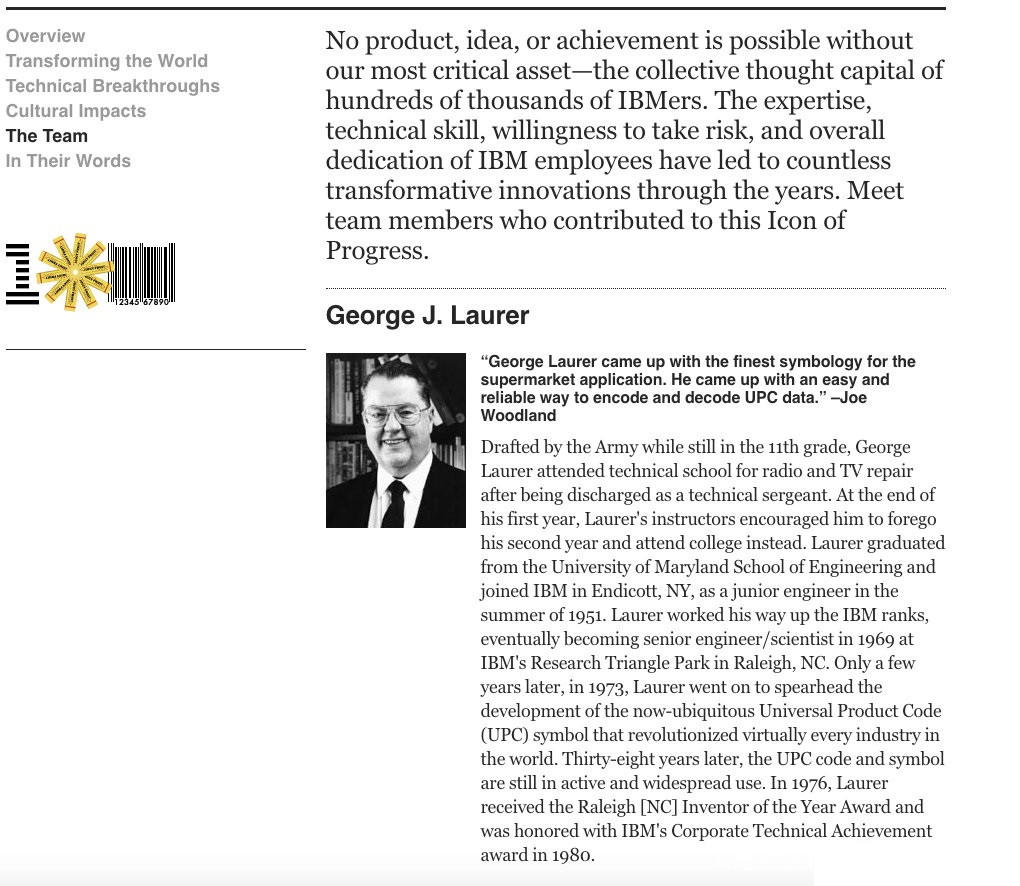 Overview
Transforming the World
Technical Breakthroughs
Cultural Impacts
The Team
In Their Words

12345 67890

No product, idea, or achievement is possible without our most critical asset—the collective thought capital of hundreds of thousands of IBMers. The expertise, technical skill, willingness to take risk, and overall dedication of IBM employees have led to countless transformative innovations through the years. Meet team members who contributed to this Icon of Progress.

George J. Laurer

“George Laurer came up with the finest symbology for the supermarket application. He came up with an easy and reliable way to encode and decode UPC data.” –Joe Woodland

Drafted by the Army while still in the 11th grade, George Laurer attended technical school for radio and TV repair after being discharged as a technical sergeant. At the end of his first year, Laurer's instructors encouraged him to forego his second year and attend college instead. Laurer graduated from the University of Maryland School of Engineering and joined IBM in Endicott, NY, as a junior engineer in the summer of 1951. Laurer worked his way up the IBM ranks, eventually becoming senior engineer/scientist in 1969 at IBM's Research Triangle Park in Raleigh, NC. Only a few years later, in 1973, Laurer went on to spearhead the development of the now-ubiquitous Universal Product Code (UPC) symbol that revolutionized virtually every industry in the world. Thirty-eight years later, the UPC code and symbol are still in active and widespread use. In 1976, Laurer received the Raleigh [NC] Inventor of the Year Award and was honored with IBM's Corporate Technical Achievement award in 1980.